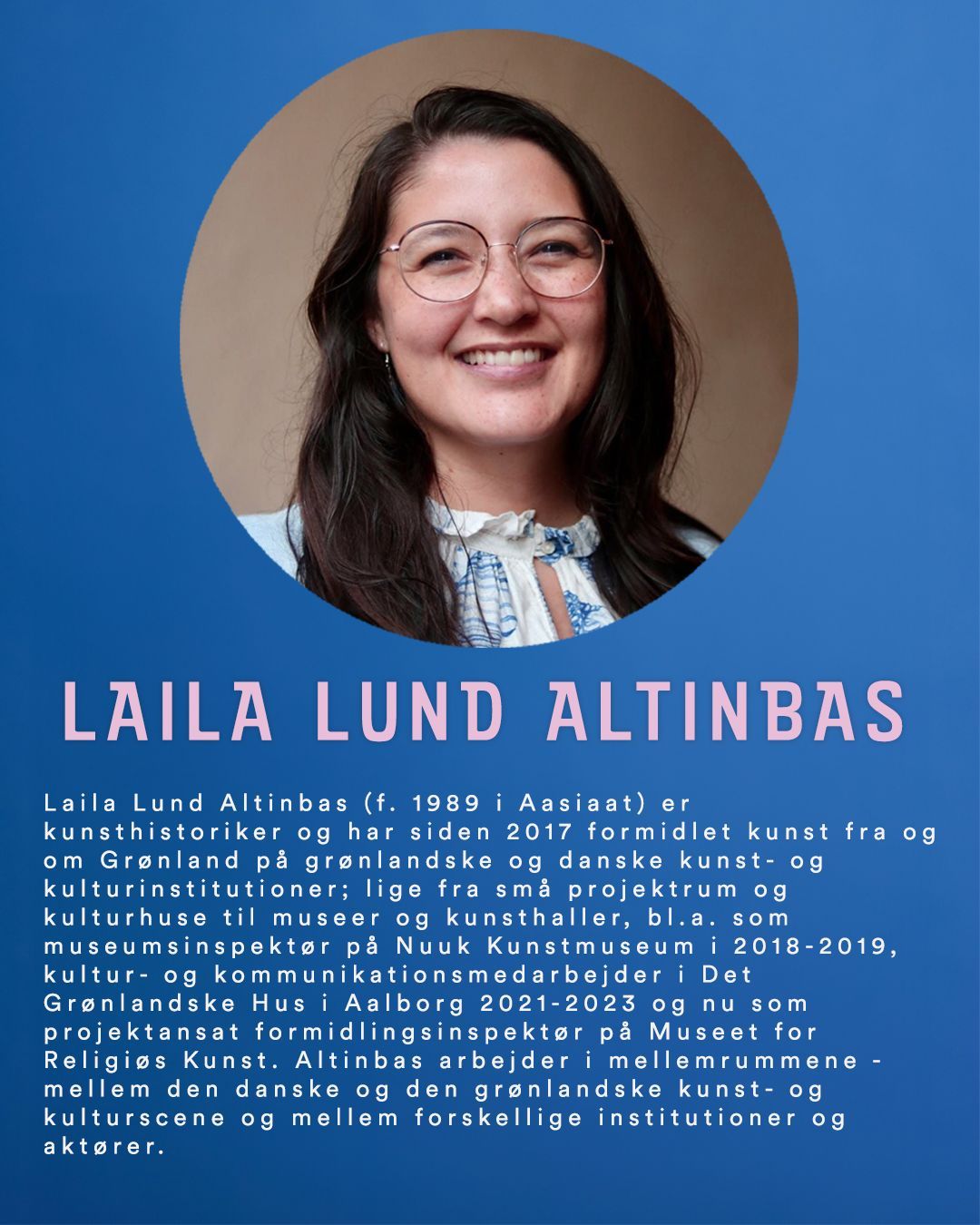 LAILA LUND ALTINBAS

Laila Lund Altinbas (f. 1989 i Aasiaat) er kunsthistoriker og har siden 2017 formidlet kunst fra og om Grønland på grønlandske og danske kunst- og kulturinstitutioner; lige fra små projektrum og kulturhuse til museer og kunsthaller, bl.a. som museumsinspektør på Nuuk Kunstmuseum i 2018-2019, kultur- og kommunikationsmedarbejder i Det Grønlandske Hus i Aalborg 2021-2023 og nu som projektansat formidlingsinspektør på Museet for Religiøs Kunst. Altinbas arbejder i mellemrummene - mellem den danske og den grønlandske kunst- og kulturscene og mellem forskellige institutioner og aktører.